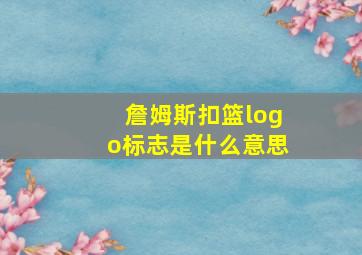 詹姆斯扣篮logo标志是什么意思